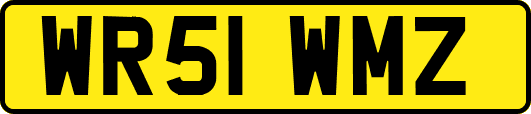 WR51 WMZ